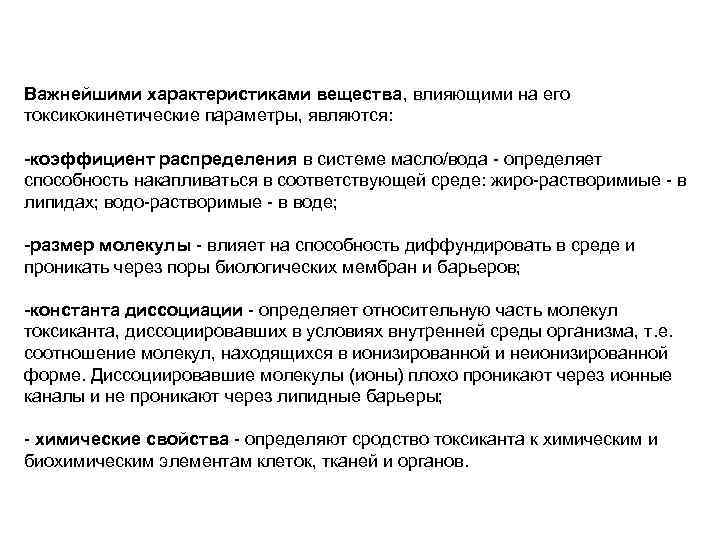 Важнейшими характеристиками вещества, влияющими на его токсикокинетические параметры, являются:

-коэффициент распределения в системе масло/вода - определяет способность накапливаться в соответствующей среде: жиро-растворимые - в липидах; водо-растворимые - в воде;

-размер молекулы - влияет на способность диффундировать в среде и проникать через поры биологических мембран и барьеров;

-константа диссоциации - определяет относительную часть молекул токсиканта, диссоциировавших в условиях внутренней среды организма, т.е. соотношение молекул, находящихся в ионизированной и неионизированной форме. Диссоциировавшие молекулы (ионы) плохо проникают через ионные каналы и не проникают через липидные барьеры;

- химические свойства - определяют сродство токсиканта к химическим и биохимическим элементам клеток, тканей и органов.